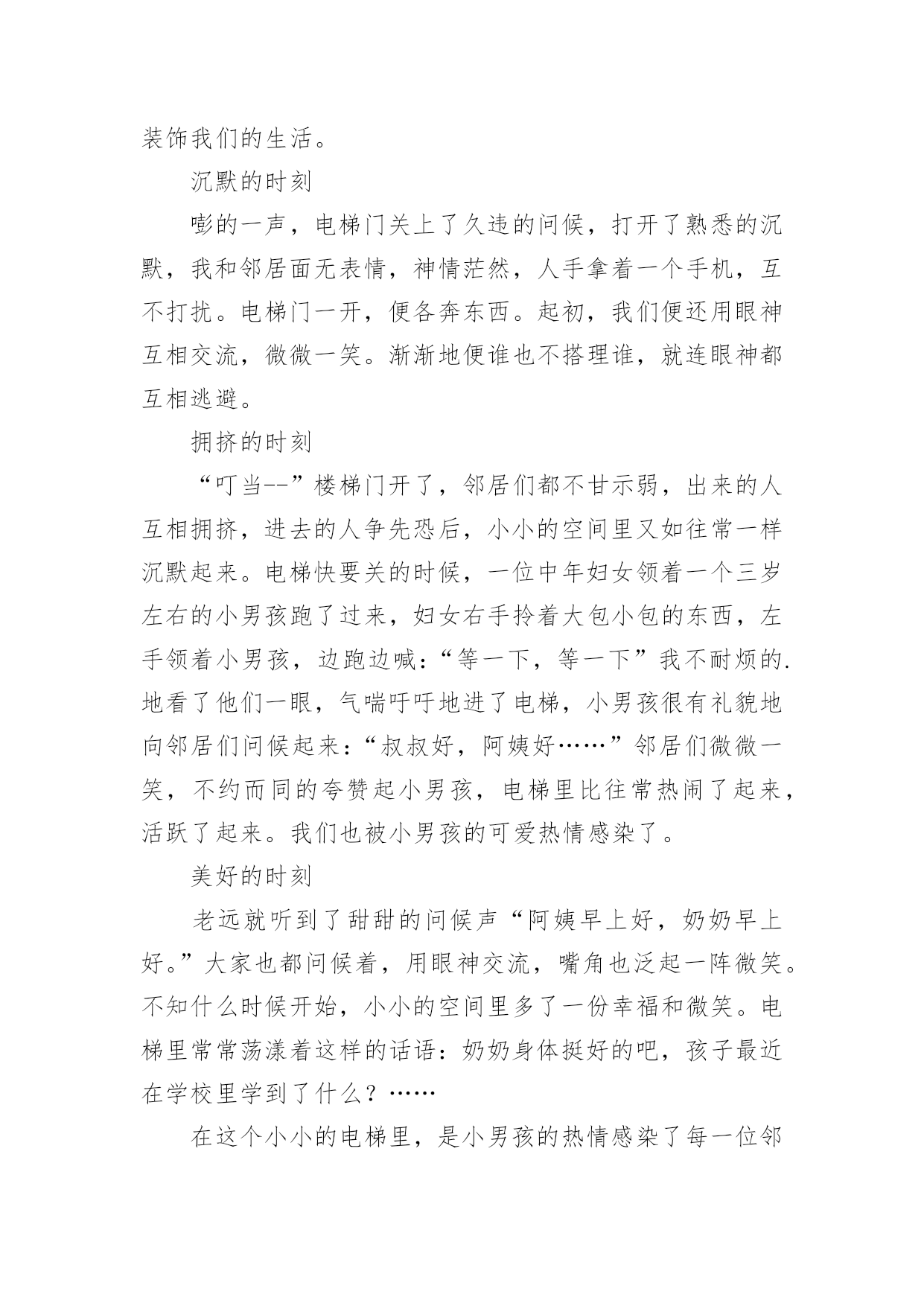 装饰我们的生活。

沉默的时刻

嘭的一声，电梯门关上了久违的问候，打开了熟悉的沉默，我和邻居面无表情，神情茫然，人手拿着一个手机，互不打扰。电梯门一开，便各奔东西。起初，我们便还用眼神互相交流，微微一笑。渐渐地便谁也不搭理谁，就连眼神都互相逃避。

拥挤的时刻

“叮当--”楼梯门开了，邻居们都不甘示弱，出来的人互相拥挤，进去的人争先恐后，小小的空间里又如往常一样沉默起来。电梯快要关的时候，一位中年妇女领着一个三岁左右的小男孩跑了过来，妇女右手拎着大包小包的东西，左手领着小男孩，边跑边喊：“等一下，等一下”我不耐烦的.地看了他们一眼，气喘吁吁地进了电梯，小男孩很有礼貌地向邻居们问候起来：“叔叔好，阿姨好……”邻居们微微一笑，不约而同的夸赞起小男孩，电梯里比往常热闹了起来，活跃了起来。我们也被小男孩的可爱热情感染了。

美好的时刻

老远就听到了甜甜的问候声“阿姨早上好，奶奶早上好。”大家也都问候着，用眼神交流，嘴角也泛起一阵微笑。不知什么时候开始，小小的空间里多了一份幸福和微笑。电梯里常常荡漾着这样的话语：奶奶身体挺好的吧，孩子最近在学校里学到了什么？……

在这个小小的电梯里，是小男孩的热情感染了每一位邻